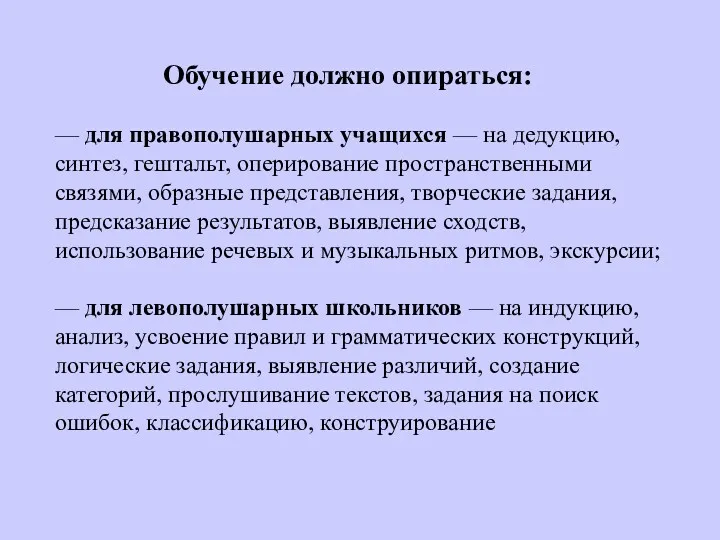 Обучение должно опираться:

— для правополушарных учащихся — на дедукцию, синтез, гештальт, оперирование пространственными связями, образные представления, творческие задания, предсказание результатов, выявление сходств, использование речевых и музыкальных ритмов, экскурсии;

— для левополушарных школьников — на индукцию, анализ, усвоение правил и грамматических конструкций, логические задания, выявление различий, создание категорий, прослушивание текстов, задания на поиск ошибок, классификацию, конструирование